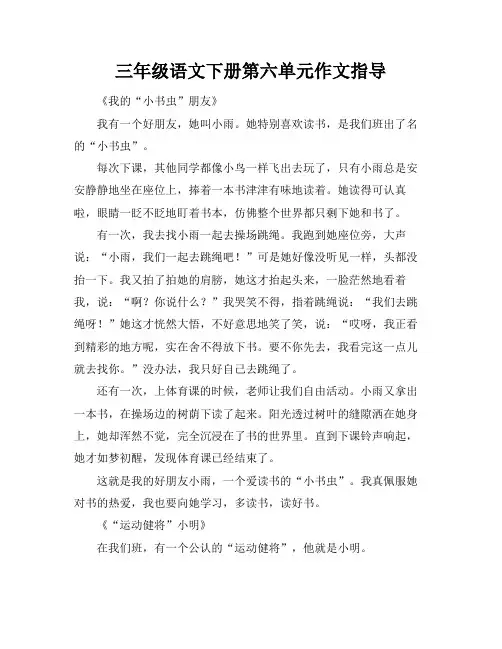 三年级语文下册第六单元作文指导

《我的“小书虫”朋友》

我有一个好朋友，她叫小雨。她特别喜欢读书，是我们班出了名的“小书虫”。

每次下课，其他同学都像小鸟一样飞出去玩了，只有小雨总是安安静静地坐在座位上，捧着一本书津津有味地读着。她读得可认真啦，眼睛一眨不眨地盯着书本，仿佛整个世界都只剩下她和书了。

有一次，我去找小雨一起去操场跳绳。我跑到她座位旁，大声说：“小雨，我们一起去跳绳吧！”可是她好像没听见一样，头都没抬一下。我又拍了拍她的肩膀，她这才抬起头来，一脸茫然地看着我，说：“啊？你说什么？”我哭笑不得，指着跳绳说：“我们去跳绳呀！”她这才恍然大悟，不好意思地笑了笑，说：“哎呀，我正看到精彩的地方呢，实在舍不得放下书。要不你先去，我看完这一点儿就去找你。”没办法，我只好自己去跳绳了。

还有一次，上体育课的时候，老师让我们自由活动。小雨又拿出一本书，在操场边的树荫下读了起来。阳光透过树叶的缝隙洒在她身上，她却浑然不觉，完全沉浸在了书的世界里。直到下课铃声响起，她才如梦初醒，发现体育课已经结束了。

这就是我的好朋友小雨，一个爱读书的“小书虫”。我真佩服她对书的热爱，我也要向她学习，多读书，读好书。

《“运动健将”小明》

在我们班，有一个公认的“运动健将”，他就是小明。